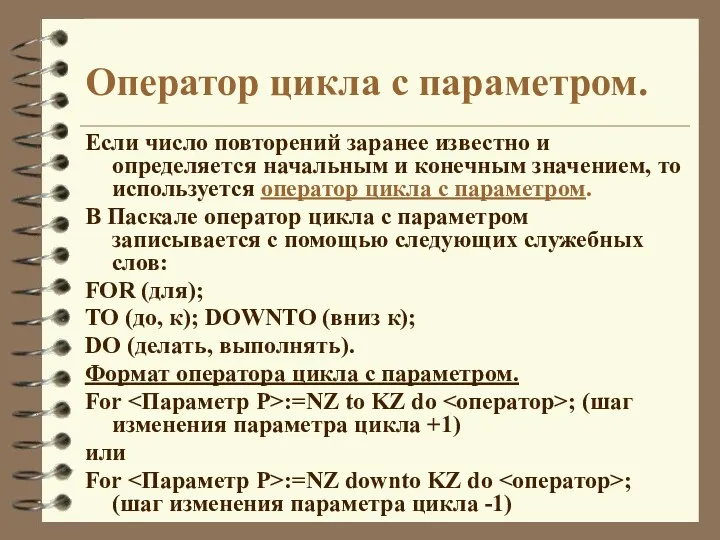 Оператор цикла с параметром.

Если число повторений заранее известно и определяется начальным и конечным значением, то используется оператор цикла с параметром.

В Паскале оператор цикла с параметром записывается с помощью следующих служебных слов:

FOR (для);

TO (до, к); DOWNTO (вниз к);

DO (делать, выполнять).

Формат оператора цикла с параметром.

For <Параметр P>:=NZ to KZ do <оператор>; (шаг изменения параметра цикла +1)

или

For <Параметр P>:=NZ downto KZ do <оператор>; (шаг изменения параметра цикла -1)